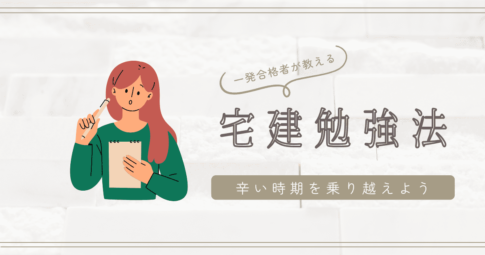 一発合格者が教える

宅建勉強法

辛い時期を乗り越えよう